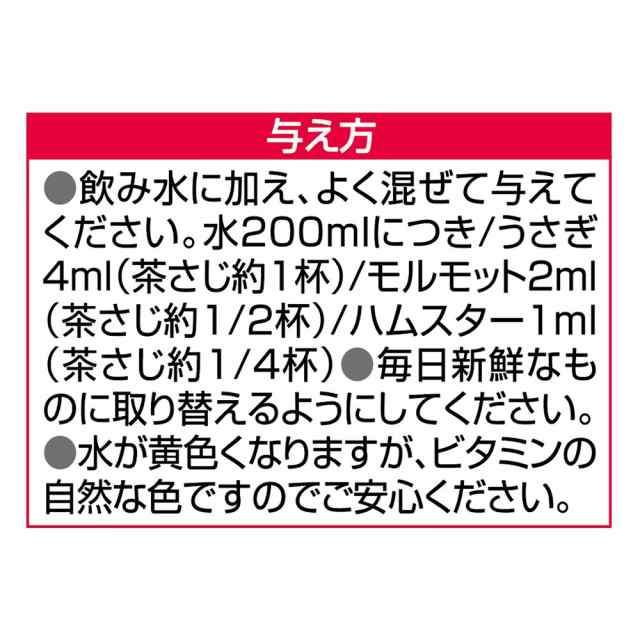 与え方

●飲み水に加え、よく混ぜて与えてください。水200mlにつき/うさぎ4ml(茶さじ約1杯)/モルモット2ml(茶さじ約1/2杯)/ハムスター1ml(茶さじ約1/4杯)●毎日新鮮なものに取り替えるようにしてください。●水が黄色くなりますが、ビタミンの自然な色ですのでご安心ください。